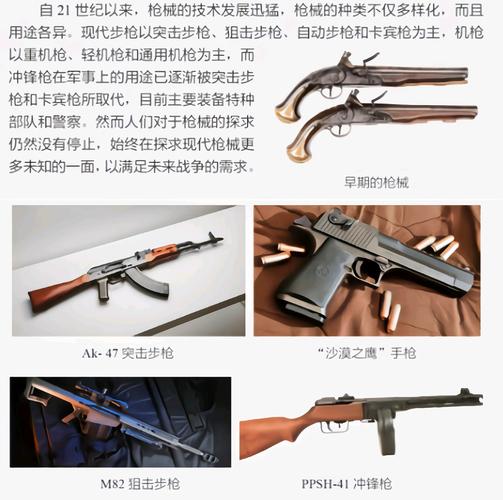 自 21 世纪以来，枪械的技术发展迅猛，枪械的种类不仅多样化，而且用途各异。现代步枪以突击步枪、狙击步枪、自动步枪和卡宾枪为主，机枪以重机枪、轻机枪和通用机枪为主，而冲锋枪在军事上的用途已逐渐被突击步枪和卡宾枪所取代，目前主要装备特种部队和警察。然而人们对于枪械的探求仍然没有停止，始终在探求现代枪械更多未知的一面，以满足未来战争的需求。

早期的枪械

Ak- 47 突击步枪

“沙漠之鹰”手枪

M82 狙击步枪

PPSH-41 冲锋枪